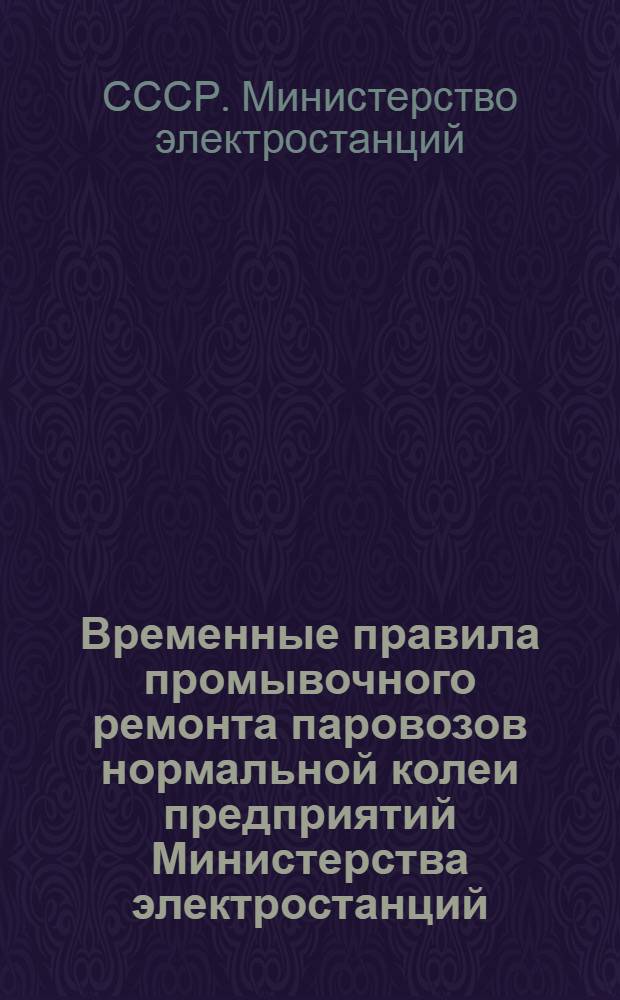 СССР. Министерство электростанций

Временные правила промывочного ремонта паровозов нормальной колеи предприятий Министерства электростанций